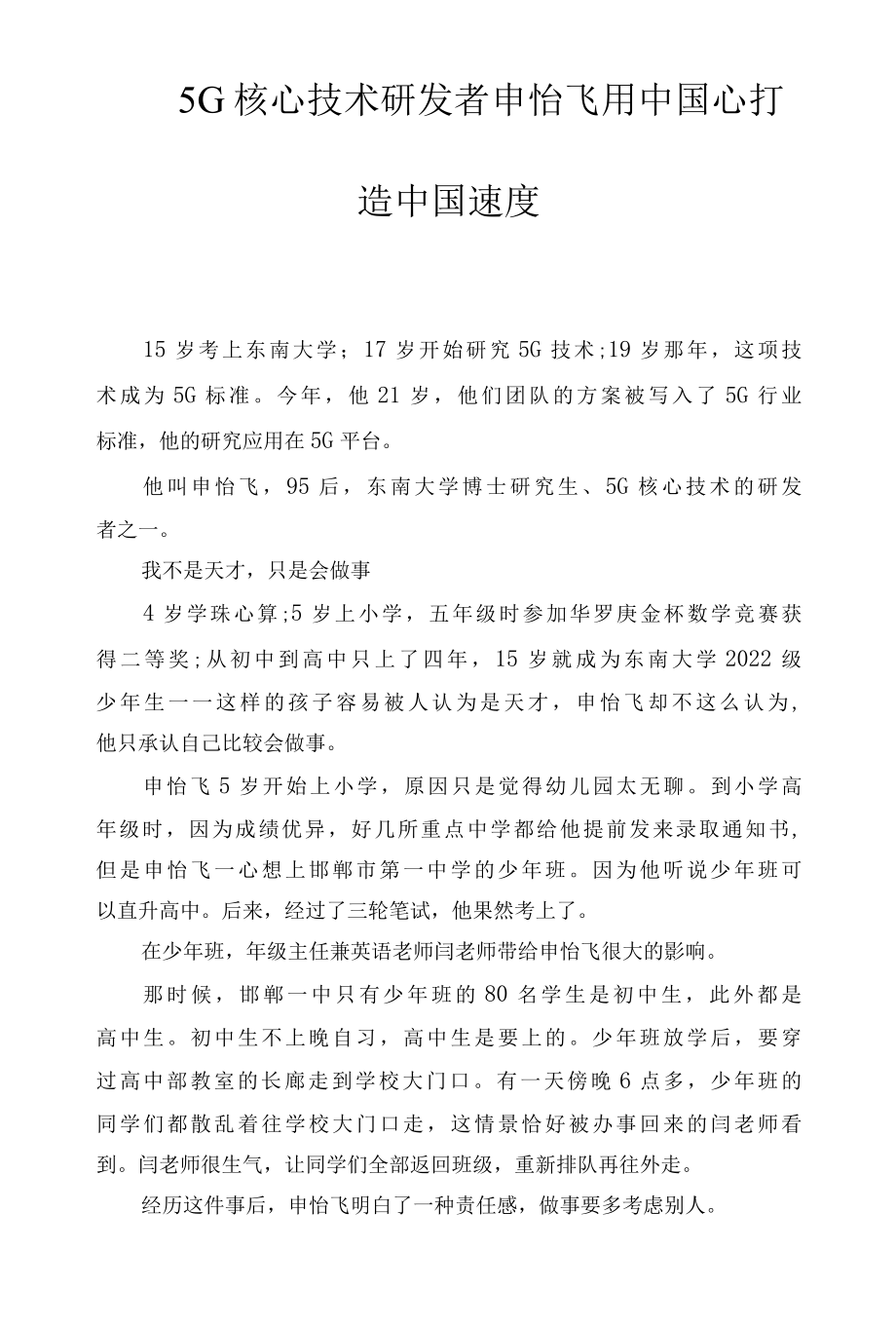 5G核心技术研发者申怡飞用中国心打造中国速度

15岁考上东南大学；17岁开始研究5G技术;19岁那年，这项技术成为5G标准。今年，他21岁，他们团队的方案被写入了5G行业标准，他的研究应用在5G平台。

他叫申怡飞，95后，东南大学博士研究生、5G核心技术的研发者之一。

我不是天才，只是会做事

4岁学珠心算;5岁上小学，五年级时参加华罗庚金杯数学竞赛获得二等奖;从初中到高中只上了四年，15岁就成为东南大学2022级少年生一一这样的孩子容易被人认为是天才，申怡飞却不这么认为，他只承认自己比较会做事。

申怡飞5岁开始上小学，原因只是觉得幼儿园太无聊。到小学高年级时，因为成绩优异，好几所重点中学都给他提前发来录取通知书，但是申怡飞一心想上邯郸市第一中学的少年班。因为他听说少年班可以直升高中。后来，经过了三轮笔试，他果然考上了。

在少年班，年级主任兼英语老师闫老师带给申怡飞很大的影响。

那时候，邯郸一中只有少年班的80名学生是初中生，此外都是高中生。初中生不上晚自习，高中生是要上的。少年班放学后，要穿过高中部教室的长廊走到学校大门口。有一天傍晚6点多，少年班的同学们都散乱着往学校大门口走，这情景恰好被办事回来的闫老师看到。闫老师很生气，让同学们全部返回班级，重新排队再往外走。

经历这件事后，申怡飞明白了一种责任感，做事要多考虑别人。